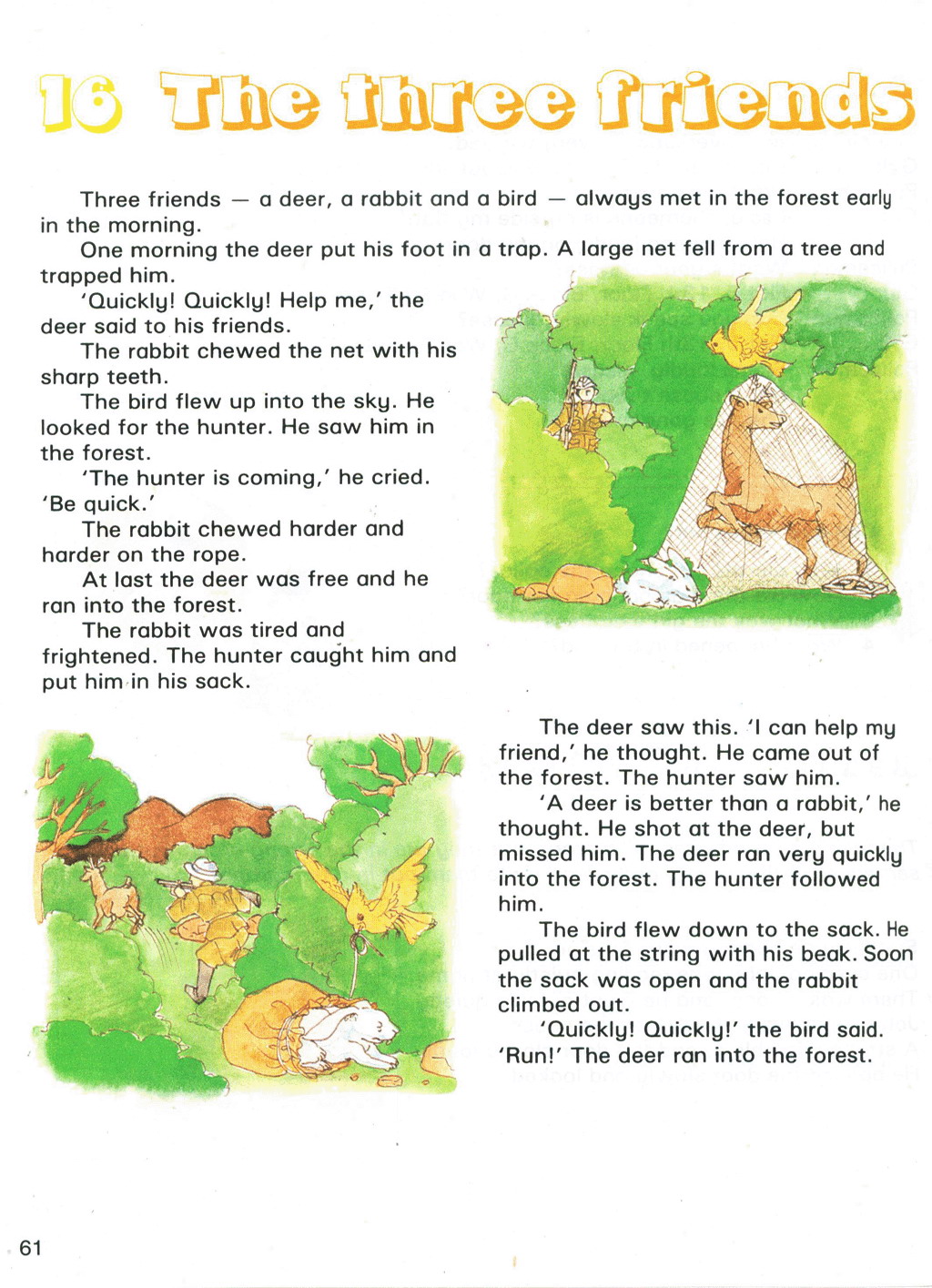 16 The three friends

Three friends — a deer, a rabbit and a bird — always met in the forest early in the morning.

One morning the deer put his foot in a trap. A large net fell from a tree and trapped him.

'Quickly! Quickly! Help me,' the deer said to his friends.

The rabbit chewed the net with his sharp teeth.

The bird flew up into the sky. He looked for the hunter. He saw him in the forest.

'The hunter is coming,' he cried. 'Be quick.'

The rabbit chewed harder and harder on the rope.

At last the deer was free and he ran into the forest.

The rabbit was tired and frightened. The hunter caught him and put him in his sack.

The deer saw this. 'I can help my friend,' he thought. He came out of the forest. The hunter saw him.

'A deer is better than a rabbit,' he thought. He shot at the deer, but missed him. The deer ran very quickly into the forest. The hunter followed him.

The bird flew down to the sack. He pulled at the string with his beak. Soon the sack was open and the rabbit climbed out.

'Quickly! Quickly!' the bird said. 'Run!' The deer ran into the forest.

61